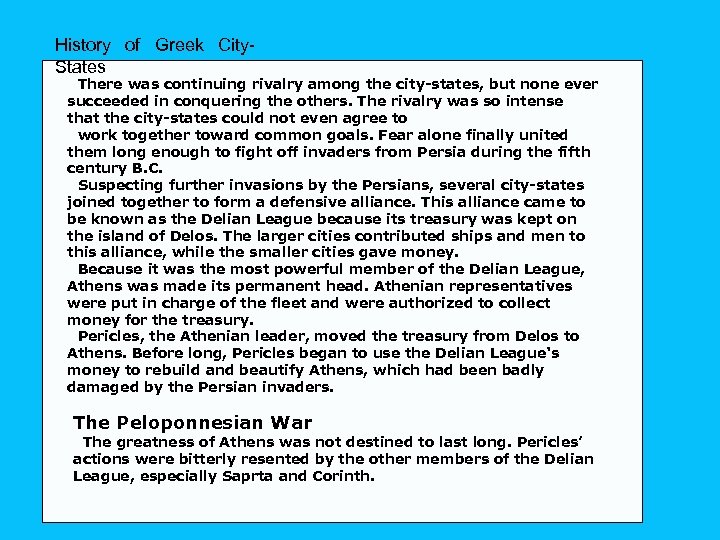 History of Greek City-States

There was continuing rivalry among the city-states, but none ever succeeded in conquering the others. The rivalry was so intense that the city-states could not even agree to work together toward common goals. Fear alone finally united them long enough to fight off invaders from Persia during the fifth century B.C.

Suspecting further invasions by the Persians, several city-states joined together to form a defensive alliance. This alliance came to be known as the Delian League because its treasury was kept on the island of Delos. The larger cities contributed ships and men to this alliance, while the smaller cities gave money.

Because it was the most powerful member of the Delian League, Athens was made its permanent head. Athenian representatives were put in charge of the fleet and were authorized to collect money for the treasury.

Pericles, the Athenian leader, moved the treasury from Delos to Athens. Before long, Pericles began to use the Delian League's money to rebuild and beautify Athens, which had been badly damaged by the Persian invaders.

The Peloponnesian War

The greatness of Athens was not destined to last long. Pericles' actions were bitterly resented by the other members of the Delian League, especially Saprta and Corinth.